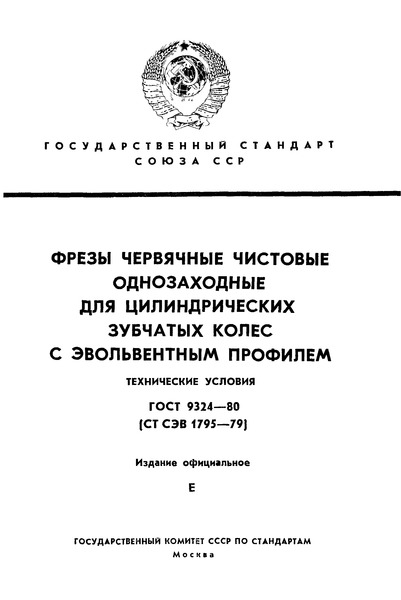 ГОСУДАРСТВЕННЫЙ СТАНДАРТ
СОЮЗА ССР

ФРЕЗЫ ЧЕРВЯЧНЫЕ ЧИСТОВЫЕ
ОДНОЗАХОДНЫЕ
ДЛЯ ЦИЛИНДРИЧЕСКИХ
ЗУБЧАТЫХ КОЛЕС
С ЭВОЛЬВЕНТНЫМ ПРОФИЛЕМ

ТЕХНИЧЕСКИЕ УСЛОВИЯ

ГОСТ 9324—80
(СТ СЭВ 1795—79)

Издание официальное

Е

ГОСУДАРСТВЕННЫЙ КОМИТЕТ СССР ПО СТАНДАРТАМ
Москва